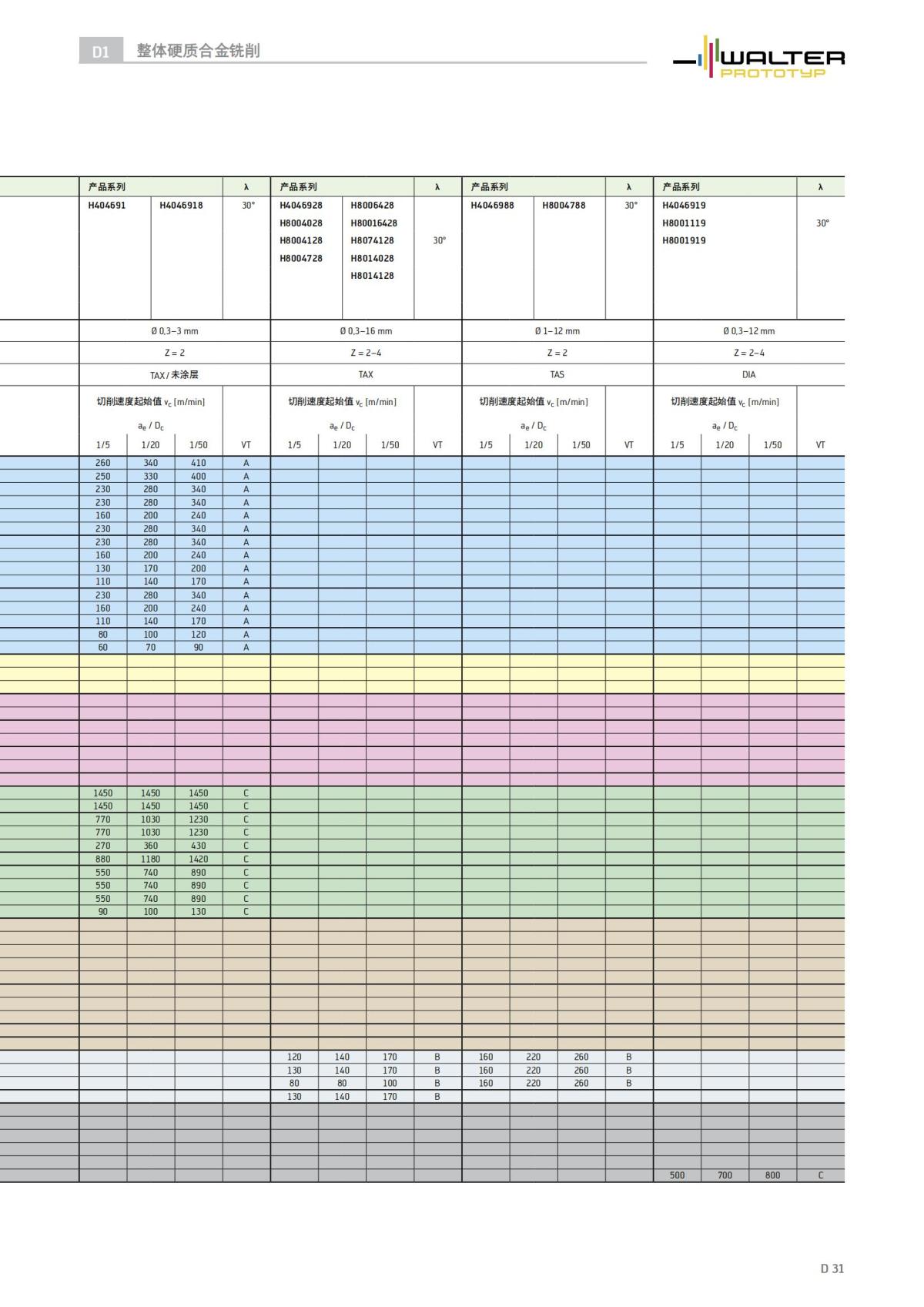 D1 整体硬质合金铣削

WALTER PROTOTYP

| 产品系列 | | | λ | 产品系列 | | | λ | 产品系列 | | | λ | 产品系列 | | | λ |
|---|---|---|---|---|---|---|---|---|---|---|---|---|---|---|---|
| H404691 | H4046918 | | 30° | H4046928 H8004028 H8004128 H8004728 | H8006428 H80016428 H8074128 H8014028 H8014128 | | 30° | H4046988 | H8004788 | | 30° | H4046919 H8001119 H8001919 | | | 30° |
| Ø 0,3–3 mm | | | | Ø 0,3–16 mm | | | | Ø 1–12 mm | | | | Ø 0,3–12 mm | | | |
| Z = 2 | | | | Z = 2–4 | | | | Z = 2 | | | | Z = 2–4 | | | |
| TAX / 未涂层 | | | | TAX | | | | TAS | | | | DIA | | | |
| 切削速度起始值 $v_c$ [m/min] $a_e$ / $D_c$ | | | | 切削速度起始值 $v_c$ [m/min] $a_e$ / $D_c$ | | | | 切削速度起始值 $v_c$ [m/min] $a_e$ / $D_c$ | | | | 切削速度起始值 $v_c$ [m/min] $a_e$ / $D_c$ | | | |
| 1/5 | 1/20 | 1/50 | VT | 1/5 | 1/20 | 1/50 | VT | 1/5 | 1/20 | 1/50 | VT | 1/5 | 1/20 | 1/50 | VT |
| 260 | 340 | 410 | A | | | | | | | | | | | | |
| 250 | 330 | 400 | A | | | | | | | | | | | | |
| 230 | 280 | 340 | A | | | | | | | | | | | | |
| 230 | 280 | 340 | A | | | | | | | | | | | | |
| 160 | 200 | 240 | A | | | | | | | | | | | | |
| 230 | 280 | 340 | A | | | | | | | | | | | | |
| 230 | 280 | 340 | A | | | | | | | | | | | | |
| 160 | 200 | 240 | A | | | | | | | | | | | | |
| 130 | 170 | 200 | A | | | | | | | | | | | | |
| 110 | 140 | 170 | A | | | | | | | | | | | | |
| 230 | 280 | 340 | A | | | | | | | | | | | | |
| 160 | 200 | 240 | A | | | | | | | | | | | | |
| 110 | 140 | 170 | A | | | | | | | | | | | | |
| 80 | 100 | 120 | A | | | | | | | | | | | | |
| 60 | 70 | 90 | A | | | | | | | | | | | | |
| 1450 | 1450 | 1450 | C | | | | | | | | | | | | |
| 1450 | 1450 | 1450 | C | | | | | | | | | | | | |
| 770 | 1030 | 1230 | C | | | | | | | | | | | | |
| 770 | 1030 | 1230 | C | | | | | | | | | | | | |
| 270 | 360 | 430 | C | | | | | | | | | | | | |
| 880 | 1180 | 1420 | C | | | | | | | | | | | | |
| 550 | 740 | 890 | C | | | | | | | | | | | | |
| 550 | 740 | 890 | C | | | | | | | | | | | | |
| 550 | 740 | 890 | C | | | | | | | | | | | | |
| 90 | 100 | 130 | C | | | | | | | | | | | | |
| | | | | 120 | 140 | 170 | B | 160 | 220 | 260 | B | | | | |
| | | | | 130 | 140 | 170 | B | 160 | 220 | 260 | B | | | | |
| | | | | 80 | 80 | 100 | B | 160 | 220 | 260 | B | | | | |
| | | | | 130 | 140 | 170 | B | | | | | | | | |
| | | | | | | | | | | | | 500 | 700 | 800 | C |

D 31